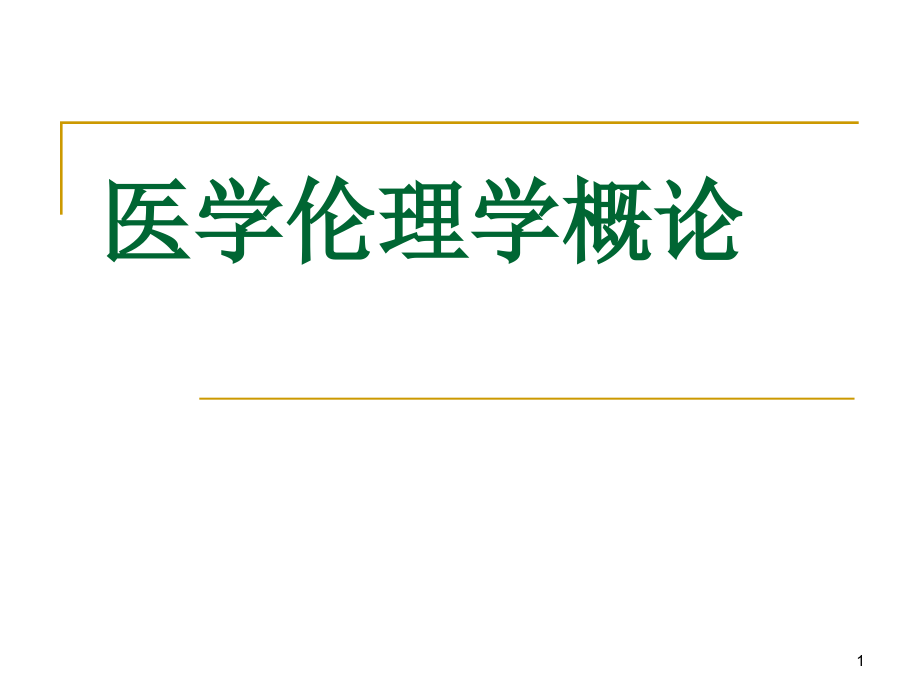 医学伦理学概论

1